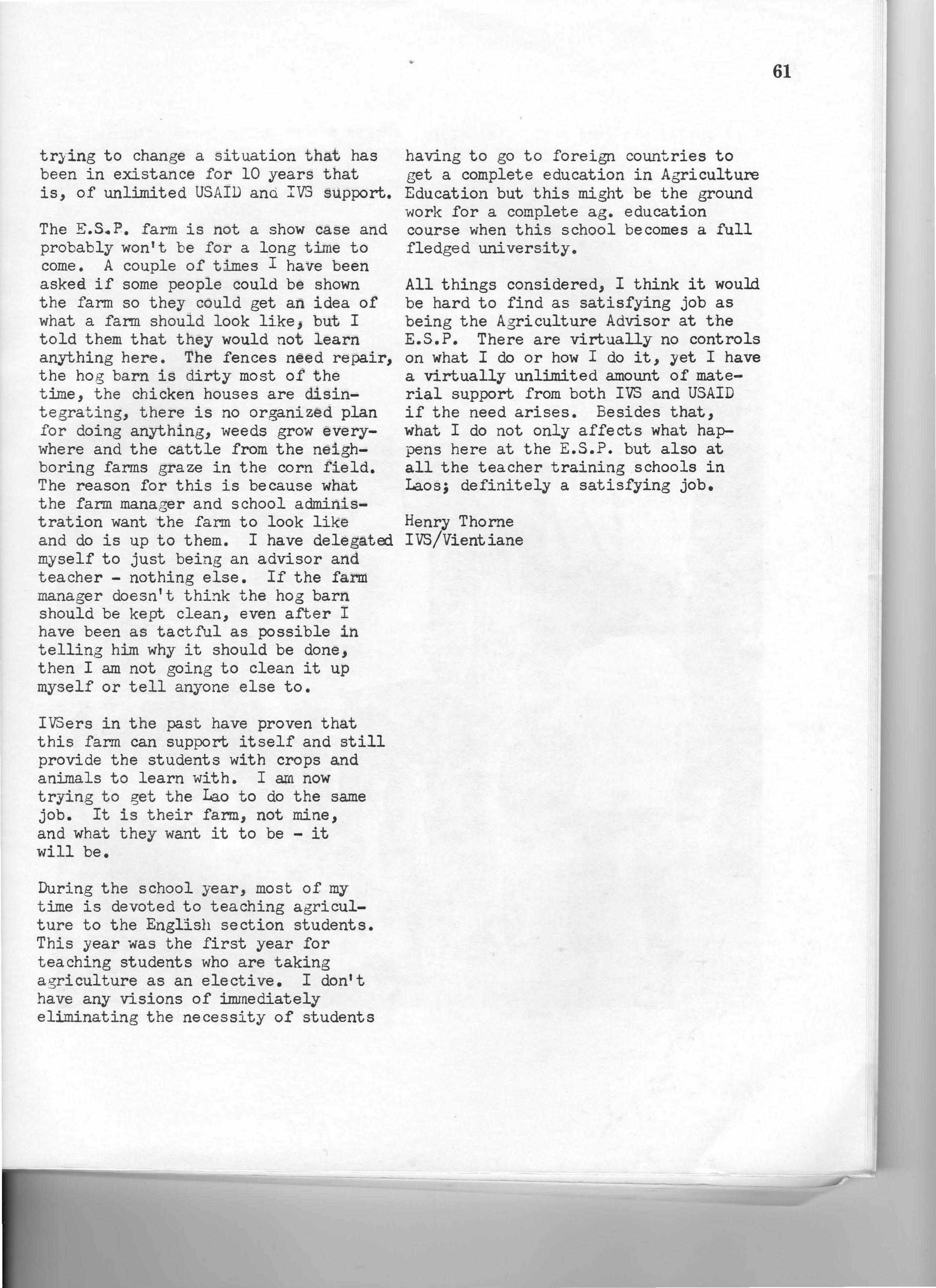 61

trying to change a situation that has been in existance for 10 years that is, of unlimited USAID and IVS support.

The E.S.P. farm is not a show case and probably won't be for a long time to come. A couple of times I have been asked if some people could be shown the farm so they could get an idea of what a farm should look like, but I told them that they would not learn anything here. The fences need repair, the hog barn is dirty most of the time, the chicken houses are disintegrating, there is no organized plan for doing anything, weeds grow everywhere and the cattle from the neighboring farms graze in the corn field. The reason for this is because what the farm manager and school administration want the farm to look like and do is up to them. I have delegated myself to just being an advisor and teacher - nothing else. If the farm manager doesn't think the hog barn should be kept clean, even after I have been as tactful as possible in telling him why it should be done, then I am not going to clean it up myself or tell anyone else to.

IVSers in the past have proven that this farm can support itself and still provide the students with crops and animals to learn with. I am now trying to get the Lao to do the same job. It is their farm, not mine, and what they want it to be - it will be.

During the school year, most of my time is devoted to teaching agriculture to the English section students. This year was the first year for teaching students who are taking agriculture as an elective. I don't have any visions of immediately eliminating the necessity of students having to go to foreign countries to get a complete education in Agriculture Education but this might be the ground work for a complete ag. education course when this school becomes a full fledged university.

All things considered, I think it would be hard to find as satisfying job as being the Agriculture Advisor at the E.S.P. There are virtually no controls on what I do or how I do it, yet I have a virtually unlimited amount of material support from both IVS and USAID if the need arises. Besides that, what I do not only affects what happens here at the E.S.P. but also at all the teacher training schools in Laos; definitely a satisfying job.

Henry Thorne
IVS/Vientiane